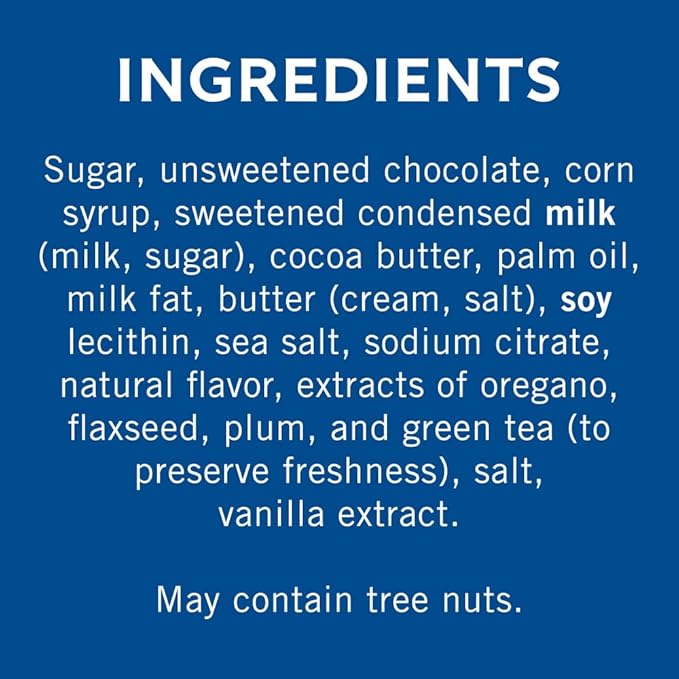 INGREDIENTS

Sugar, unsweetened chocolate, corn syrup, sweetened condensed milk (milk, sugar), cocoa butter, palm oil, milk fat, butter (cream, salt), soy lecithin, sea salt, sodium citrate, natural flavor, extracts of oregano, flaxseed, plum, and green tea (to preserve freshness), salt, vanilla extract.

May contain tree nuts.